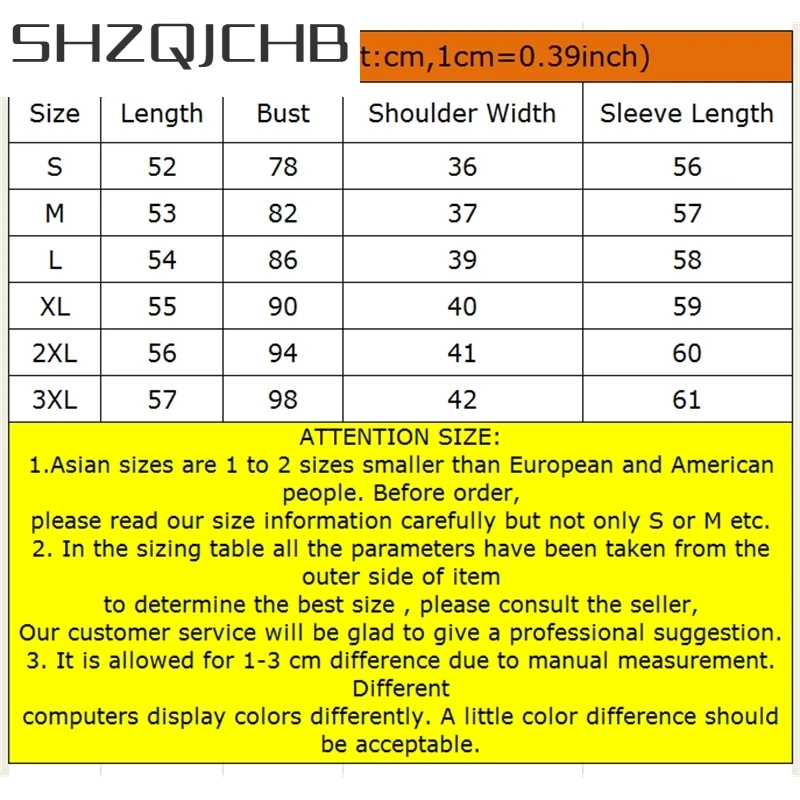 SHZQJCHB

t:cm,1cm=0.39inch)

| Size | Length | Bust | Shoulder Width | Sleeve Length |
|---|---|---|---|---|
| S | 52 | 78 | 36 | 56 |
| M | 53 | 82 | 37 | 57 |
| L | 54 | 86 | 39 | 58 |
| XL | 55 | 90 | 40 | 59 |
| 2XL | 56 | 94 | 41 | 60 |
| 3XL | 57 | 98 | 42 | 61 |

ATTENTION SIZE:
1.Asian sizes are 1 to 2 sizes smaller than European and American people. Before order,
please read our size information carefully but not only S or M etc.
2. In the sizing table all the parameters have been taken from the outer side of item
to determine the best size , please consult the seller,
Our customer service will be glad to give a professional suggestion.
3. It is allowed for 1-3 cm difference due to manual measurement. Different
computers display colors differently. A little color difference should be acceptable.